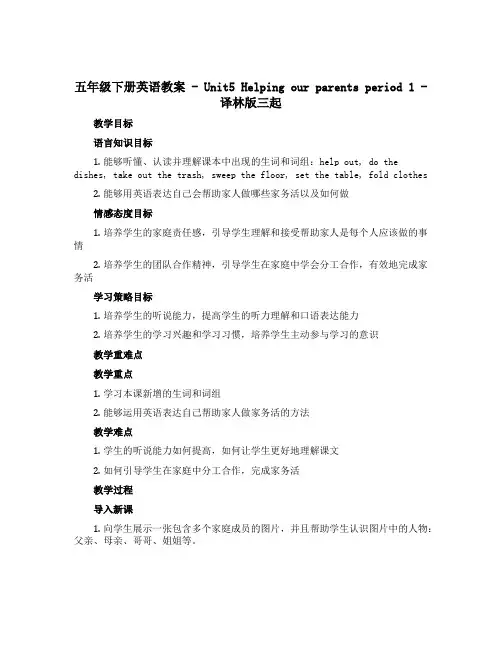 五年级下册英语教案 - Unit5 Helping our parents period 1 - 译林版三起

教学目标

语言知识目标

1. 能够听懂、认读并理解课本中出现的生词和词组：help out, do the dishes, take out the trash, sweep the floor, set the table, fold clothes

2. 能够用英语表达自己会帮助家人做哪些家务活以及如何做

情感态度目标

1. 培养学生的家庭责任感，引导学生理解和接受帮助家人是每个人应该做的事情

2. 培养学生的团队合作精神，引导学生在家庭中学会分工合作，有效地完成家务活

学习策略目标

1. 培养学生的听说能力，提高学生的听力理解和口语表达能力

2. 培养学生的学习兴趣和学习习惯，培养学生主动参与学习的意识

教学重难点

教学重点

1. 学习本课新增的生词和词组

2. 能够运用英语表达自己帮助家人做家务活的方法

教学难点

1. 学生的听说能力如何提高，如何让学生更好地理解课文

2. 如何引导学生在家庭中分工合作，完成家务活

教学过程

导入新课

1. 向学生展示一张包含多个家庭成员的图片，并且帮助学生认识图片中的人物：父亲、母亲、哥哥、姐姐等。